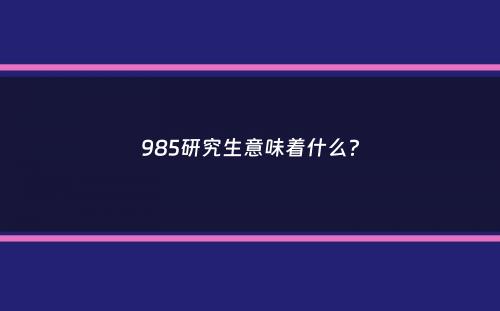 985研究生意味着什么?